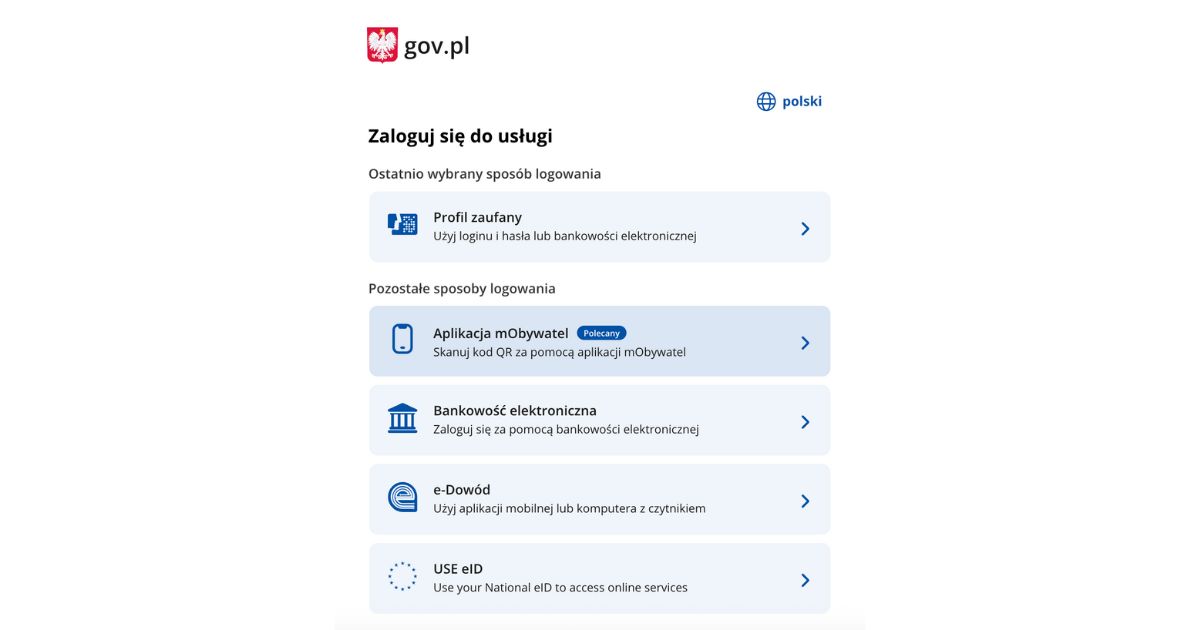 gov.pl

polski

Zaloguj się do usługi

Ostatnio wybrany sposób logowania

Profil zaufany
Użyj loginu i hasła lub bankowości elektronicznej

Pozostałe sposoby logowania

Aplikacja mObywatel Polecany
Skanuj kod QR za pomocą aplikacji mObywatel

Bankowość elektroniczna
Zaloguj się za pomocą bankowości elektronicznej

e-Dowód
Użyj aplikacji mobilnej lub komputera z czytnikiem

USE eID
Use your National eID to access online services